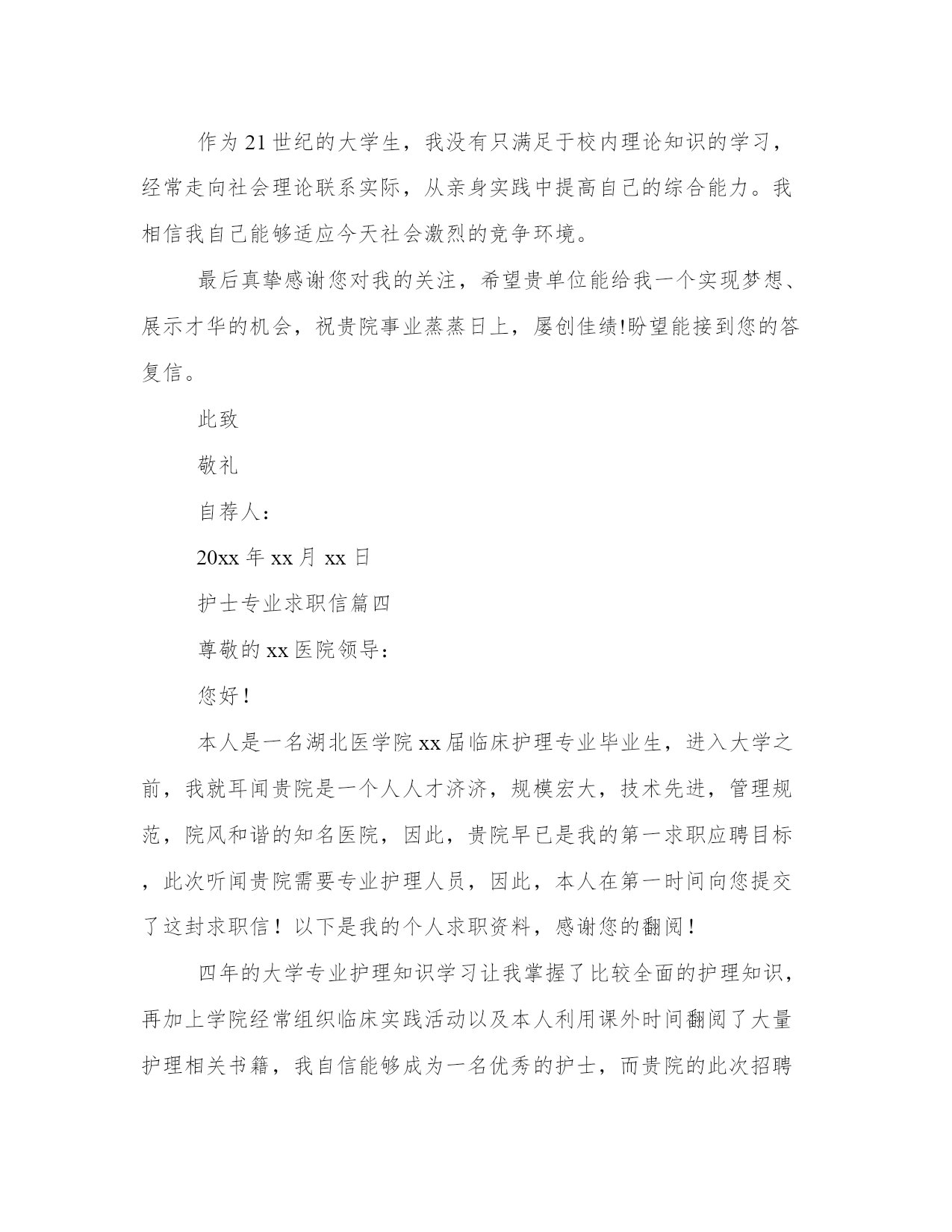 作为21世纪的大学生，我没有只满足于校内理论知识的学习，经常走向社会理论联系实际，从亲身实践中提高自己的综合能力。我相信我自己能够适应今天社会激烈的竞争环境。

最后真挚感谢您对我的关注，希望贵单位能给我一个实现梦想、展示才华的机会，祝贵院事业蒸蒸日上，屡创佳绩!盼望能接到您的答复信。

此致

敬礼

自荐人：

20xx年xx月xx日

护士专业求职信篇四

尊敬的xx医院领导：

您好！

本人是一名湖北医学院xx届临床护理专业毕业生，进入大学之前，我就耳闻贵院是一个人人才济济，规模宏大，技术先进，管理规范，院风和谐的知名医院，因此，贵院早已是我的第一求职应聘目标，此次听闻贵院需要专业护理人员，因此，本人在第一时间向您提交了这封求职信！以下是我的个人求职资料，感谢您的翻阅！

四年的大学专业护理知识学习让我掌握了比较全面的护理知识，再加上学院经常组织临床实践活动以及本人利用课外时间翻阅了大量护理相关书籍，我自信能够成为一名优秀的护士，而贵院的此次招聘